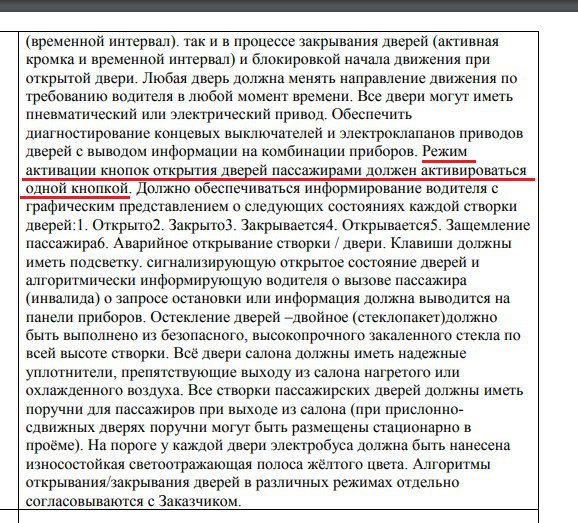 (временной интервал). так и в процессе закрывания дверей (активная кромка и временной интервал) и блокировкой начала движения при открытой двери. Любая дверь должна менять направление движения по требованию водителя в любой момент времени. Все двери могут иметь пневматический или электрический привод. Обеспечить диагностирование концевых выключателей и электроклапанов приводов дверей с выводом информации на комбинации приборов. Режим активации кнопок открытия дверей пассажирами должен активироваться одной кнопкой. Должно обеспечиваться информирование водителя с графическим представлением о следующих состояниях каждой створки дверей:1. Открыто2. Закрыто3. Закрывается4. Открывается5. Защемление пассажира6. Аварийное открывание створки / двери. Клавиши должны иметь подсветку. сигнализирующую открытое состояние дверей и алгоритмически информирующую водителя о вызове пассажира (инвалида) о запросе остановки или информация должна выводится на панели приборов. Остекление дверей –двойное (стеклопакет)должно быть выполнено из безопасного, высокопрочного закаленного стекла по всей высоте створки. Всё двери салона должны иметь надежные уплотнители, препятствующие выходу из салона нагретого или охлажденного воздуха. Все створки пассажирских дверей должны иметь поручни для пассажиров при выходе из салона (при прислонно-сдвижных дверях поручни могут быть размещены стационарно в проёме). На пороге у каждой двери электробуса должна быть нанесена износостойкая светоотражающая полоса жёлтого цвета. Алгоритмы открывания/закрывания дверей в различных режимах отдельно согласовываются с Заказчиком.